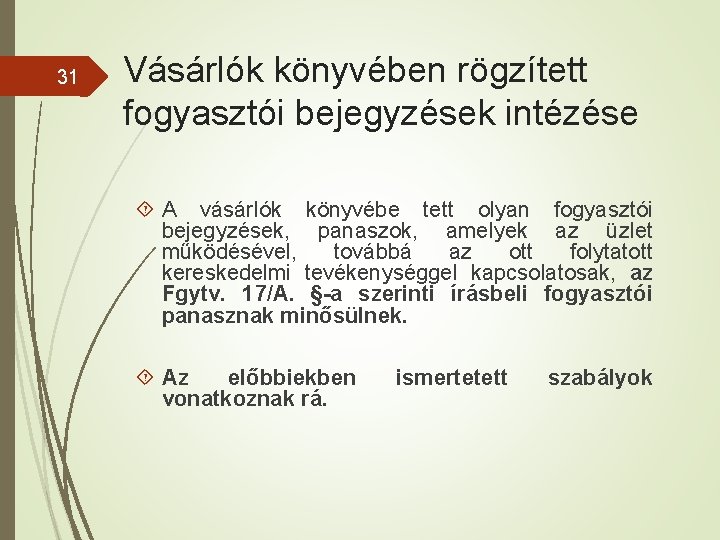 31

Vásárlók könyvében rögzített fogyasztói bejegyzések intézése

A vásárlók könyvébe tett olyan fogyasztói bejegyzések, panaszok, amelyek az üzlet működésével, továbbá az ott folytatott kereskedelmi tevékenységgel kapcsolatosak, az Fgytv. 17/A. §-a szerinti írásbeli fogyasztói panasznak minősülnek.

Az előbbiekben ismertetett szabályok vonatkoznak rá.